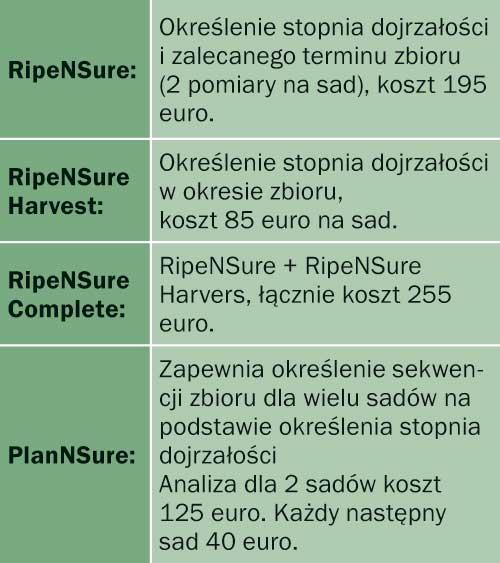 | | |
|---|---|
| **RipeNSure:** | Określenie stopnia dojrzałości i zalecanego terminu zbioru (2 pomiary na sad), koszt 195 euro. |
| **RipeNSure Harvest:** | Określenie stopnia dojrzałości w okresie zbioru, koszt 85 euro na sad. |
| **RipeNSure Complete:** | RipeNSure + RipeNSure Harvers, łącznie koszt 255 euro. |
| **PlanNSure:** | Zapewnia określenie sekwencji zbioru dla wielu sadów na podstawie określenia stopnia dojrzałości Analiza dla 2 sadów koszt 125 euro. Każdy następny sad 40 euro. |